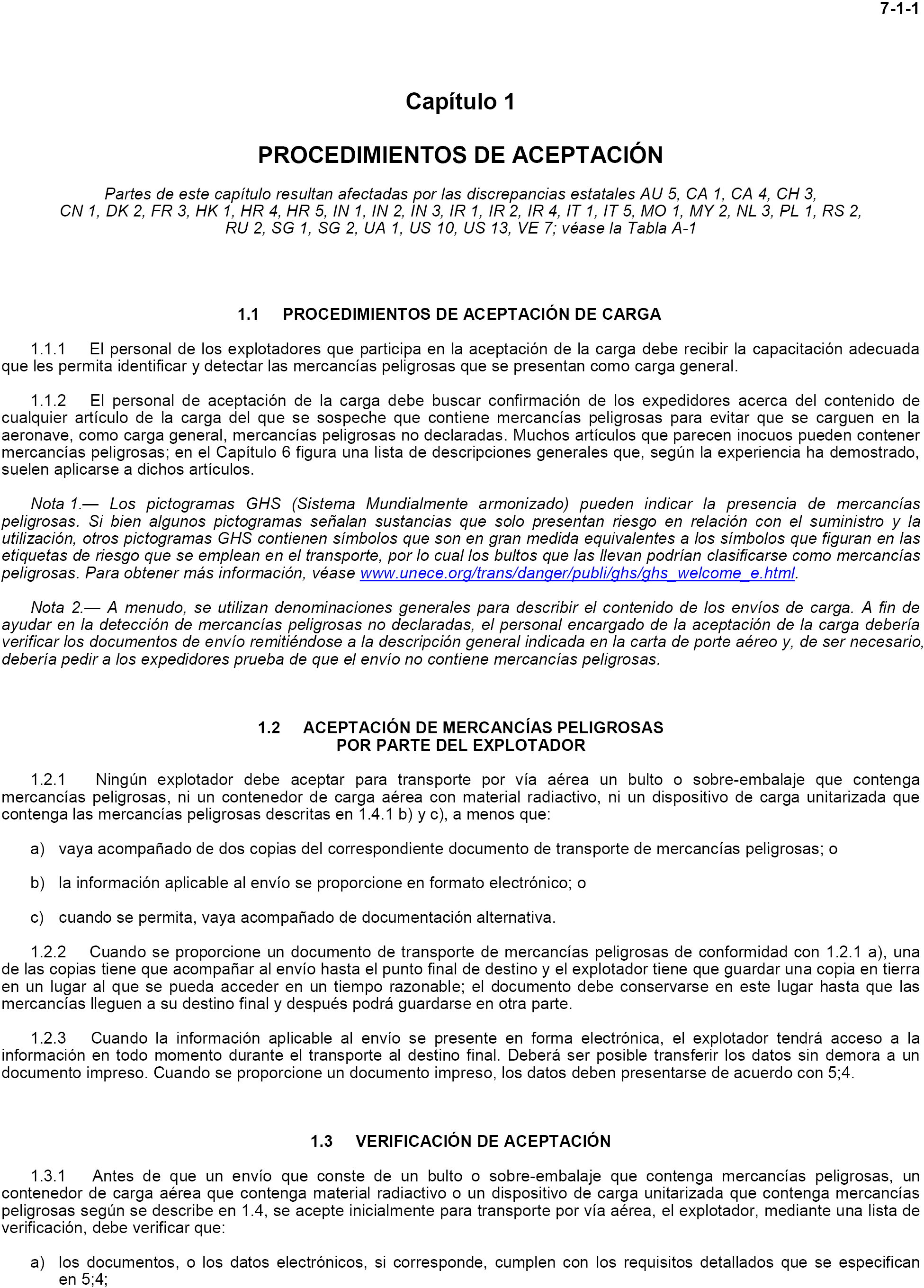 7-1-1

Capítulo 1

PROCEDIMIENTOS DE ACEPTACIÓN

Partes de este capítulo resultan afectadas por las discrepancias estatales AU 5, CA 1, CA 4, CH 3, CN 1, DK 2, FR 3, HK 1, HR 4, HR 5, IN 1, IN 2, IN 3, IR 1, IR 2, IR 4, IT 1, IT 5, MO 1, MY 2, NL 3, PL 1, RS 2, RU 2, SG 1, SG 2, UA 1, US 10, US 13, VE 7; véase la Tabla A-1

1.1 PROCEDIMIENTOS DE ACEPTACIÓN DE CARGA

1.1.1 El personal de los explotadores que participa en la aceptación de la carga debe recibir la capacitación adecuada que les permita identificar y detectar las mercancías peligrosas que se presentan como carga general.

1.1.2 El personal de aceptación de la carga debe buscar confirmación de los expedidores acerca del contenido de cualquier artículo de la carga del que se sospeche que contiene mercancías peligrosas para evitar que se carguen en la aeronave, como carga general, mercancías peligrosas no declaradas. Muchos artículos que parecen inocuos pueden contener mercancías peligrosas; en el Capítulo 6 figura una lista de descripciones generales que, según la experiencia ha demostrado, suelen aplicarse a dichos artículos.

Nota 1.— Los pictogramas GHS (Sistema Mundialmente armonizado) pueden indicar la presencia de mercancías peligrosas. Si bien algunos pictogramas señalan sustancias que solo presentan riesgo en relación con el suministro y la utilización, otros pictogramas GHS contienen símbolos que son en gran medida equivalentes a los símbolos que figuran en las etiquetas de riesgo que se emplean en el transporte, por lo cual los bultos que las llevan podrían clasificarse como mercancías peligrosas. Para obtener más información, véase www.unece.org/trans/danger/publi/ghs/ghs_welcome_e.html.

Nota 2.— A menudo, se utilizan denominaciones generales para describir el contenido de los envíos de carga. A fin de ayudar en la detección de mercancías peligrosas no declaradas, el personal encargado de la aceptación de la carga debería verificar los documentos de envío remitiéndose a la descripción general indicada en la carta de porte aéreo y, de ser necesario, debería pedir a los expedidores prueba de que el envío no contiene mercancías peligrosas.

1.2 ACEPTACIÓN DE MERCANCÍAS PELIGROSAS POR PARTE DEL EXPLOTADOR

1.2.1 Ningún explotador debe aceptar para transporte por vía aérea un bulto o sobre-embalaje que contenga mercancías peligrosas, ni un contenedor de carga aérea con material radiactivo, ni un dispositivo de carga unitarizada que contenga las mercancías peligrosas descritas en 1.4.1 b) y c), a menos que:

a) vaya acompañado de dos copias del correspondiente documento de transporte de mercancías peligrosas; o

b) la información aplicable al envío se proporcione en formato electrónico; o

c) cuando se permita, vaya acompañado de documentación alternativa.

1.2.2 Cuando se proporcione un documento de transporte de mercancías peligrosas de conformidad con 1.2.1 a), una de las copias tiene que acompañar al envío hasta el punto final de destino y el explotador tiene que guardar una copia en tierra en un lugar al que se pueda acceder en un tiempo razonable; el documento debe conservarse en este lugar hasta que las mercancías lleguen a su destino final y después podrá guardarse en otra parte.

1.2.3 Cuando la información aplicable al envío se presente en forma electrónica, el explotador tendrá acceso a la información en todo momento durante el transporte al destino final. Deberá ser posible transferir los datos sin demora a un documento impreso. Cuando se proporcione un documento impreso, los datos deben presentarse de acuerdo con 5;4.

1.3 VERIFICACIÓN DE ACEPTACIÓN

1.3.1 Antes de que un envío que conste de un bulto o sobre-embalaje que contenga mercancías peligrosas, un contenedor de carga aérea que contenga material radiactivo o un dispositivo de carga unitarizada que contenga mercancías peligrosas según se describe en 1.4, se acepte inicialmente para transporte por vía aérea, el explotador, mediante una lista de verificación, debe verificar que:

a) los documentos, o los datos electrónicos, si corresponde, cumplen con los requisitos detallados que se especifican en 5;4;